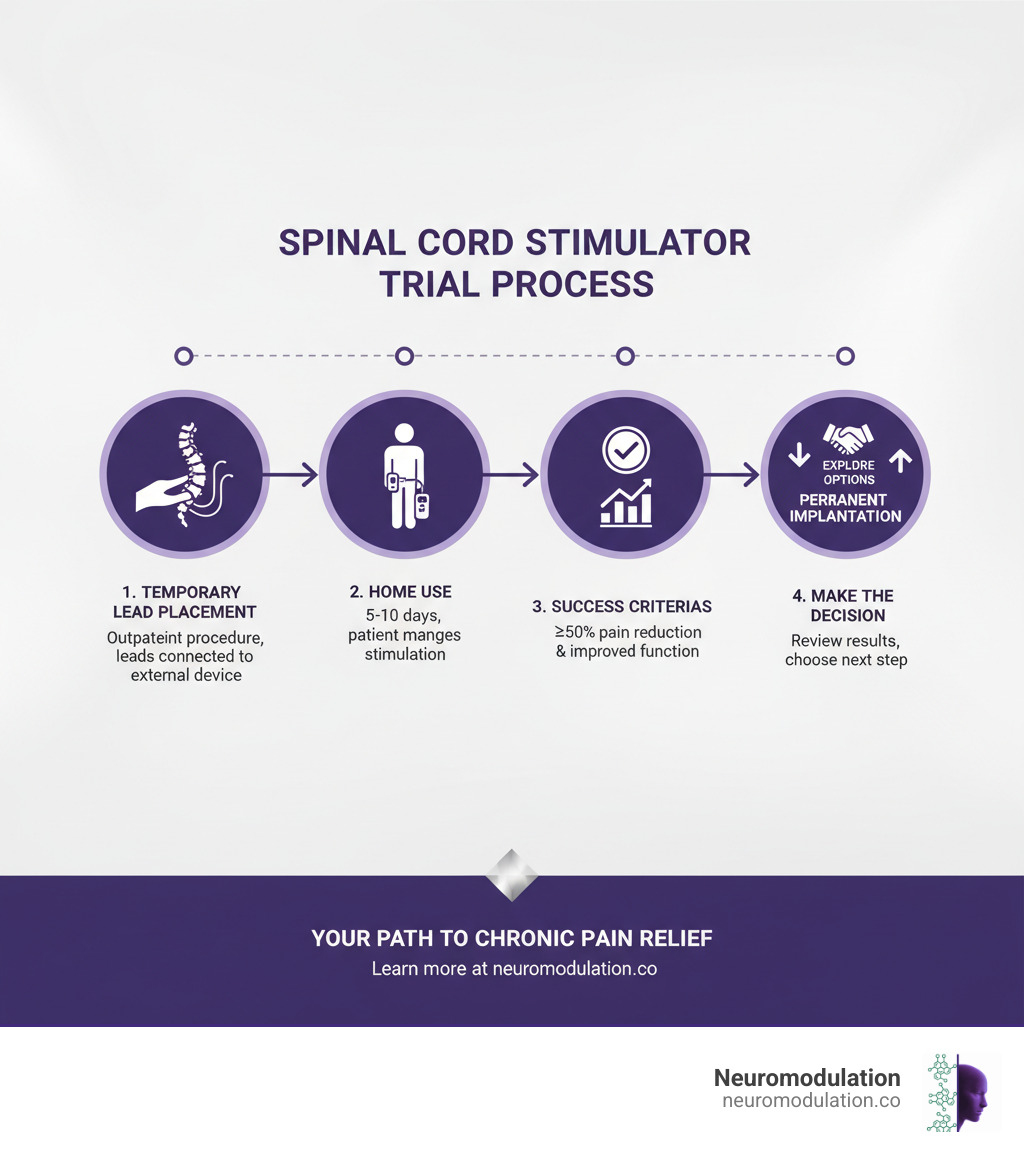 SPINAL CORD STIMULATOR TRIAL PROCESS

EXPLDRE OPTIONS
PERRANENT IMPLANTATION

1. TEMPORARY LEAD PLACEMENT
Outpateint procedure, leads connected to external device

2. HOME USE
5-10 days, patient manges stimulation

3. SUCCESS CRITERIAS
≥50% pain reduction & improved function

4. MAKE THE DECISION
Review results, choose next step

YOUR PATH TO CHRONIC PAIN RELIEF
Learn more at neuromodulation.co

Neuromodulation
neuromodulation.co